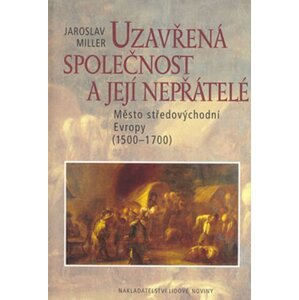 JAROSLAV MILLER

UZAVŘENÁ SPOLEČNOST A JEJÍ NEPŘÁTELÉ

Město středovýchodní Evropy (1500–1700)

NAKLADATELSTVÍ LIDOVÉ NOVINY